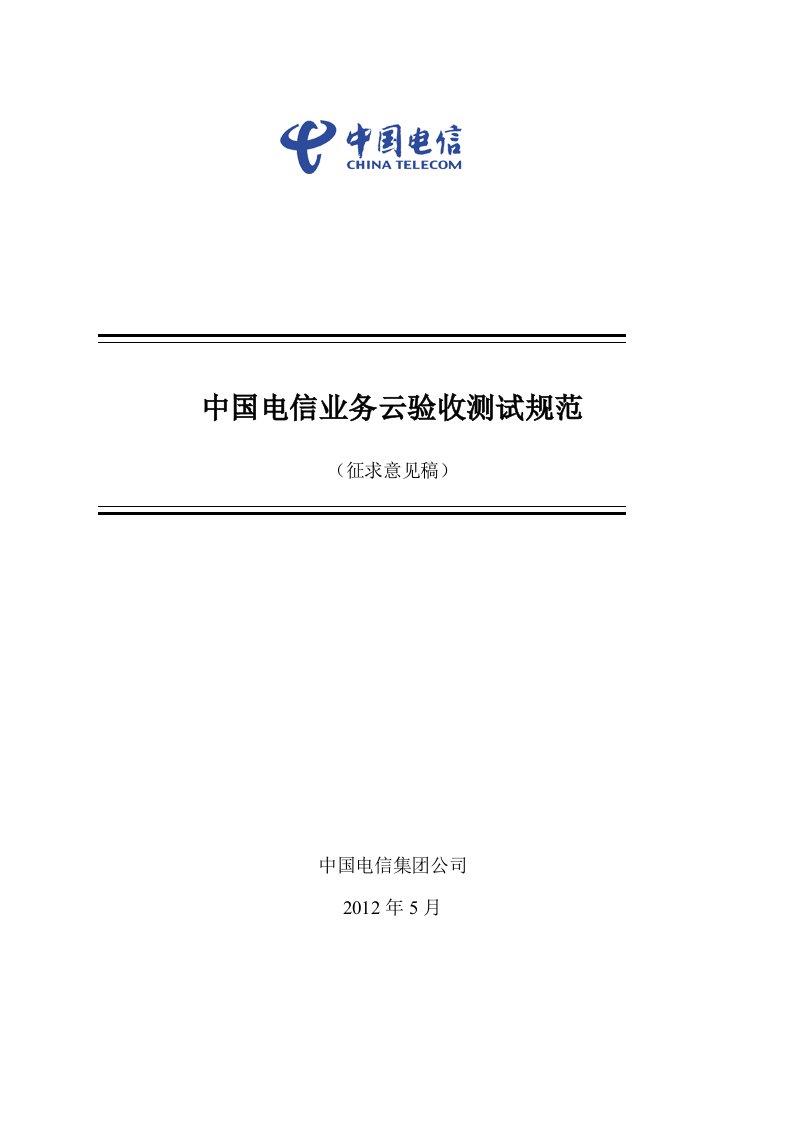 中国电信
CHINA TELECOM

中国电信业务云验收测试规范

（征求意见稿）

中国电信集团公司

2012 年 5 月